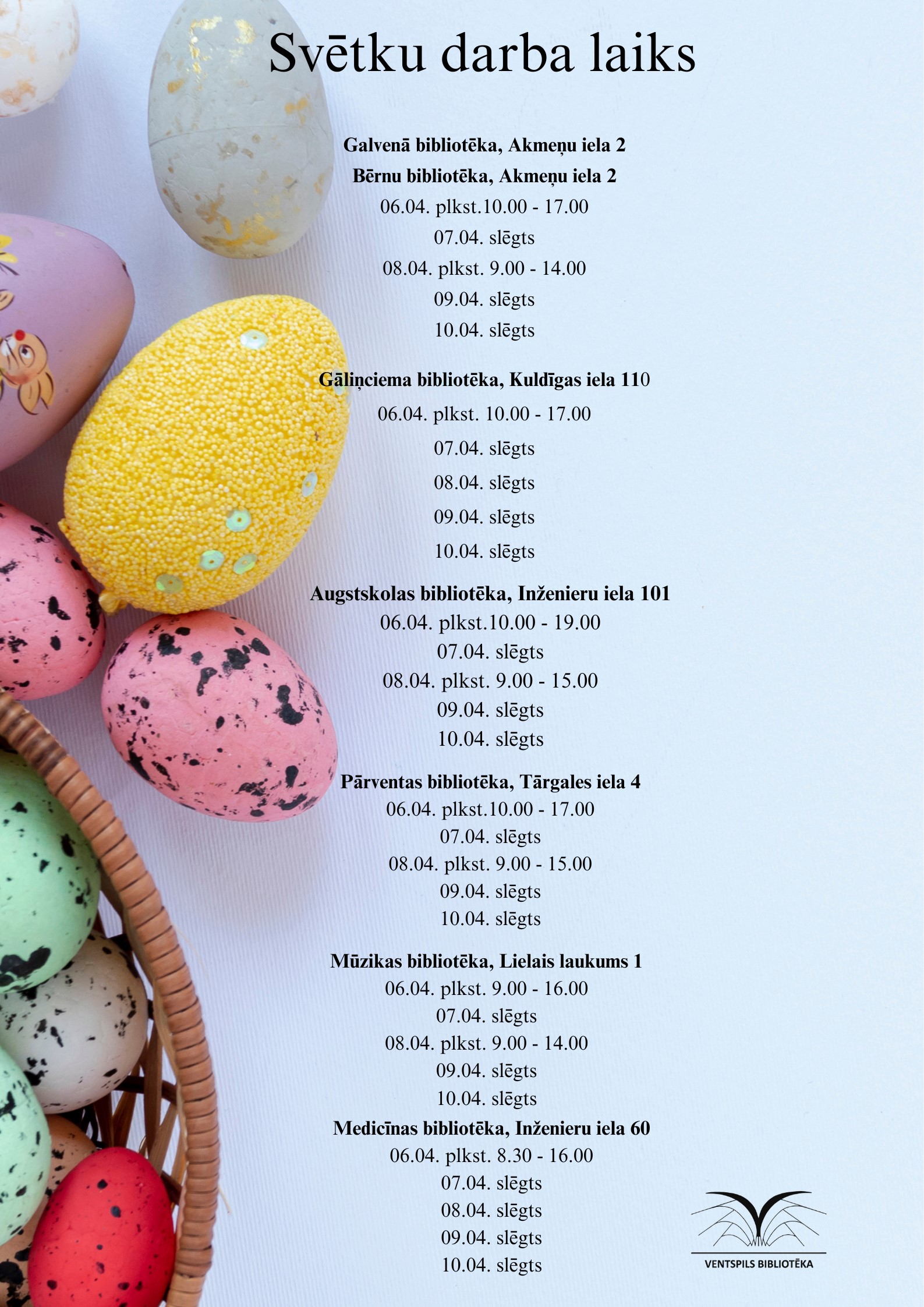 Svētku darba laiks

Galvenā bibliotēka, Akmeņu iela 2
Bērnu bibliotēka, Akmeņu iela 2
06.04. plkst.10.00 - 17.00
07.04. slēgts
08.04. plkst. 9.00 - 14.00
09.04. slēgts
10.04. slēgts

Gāliņciema bibliotēka, Kuldīgas iela 110
06.04. plkst. 10.00 - 17.00
07.04. slēgts
08.04. slēgts
09.04. slēgts
10.04. slēgts

Augstskolas bibliotēka, Inženieru iela 101
06.04. plkst.10.00 - 19.00
07.04. slēgts
08.04. plkst. 9.00 - 15.00
09.04. slēgts
10.04. slēgts

Pārventas bibliotēka, Tārgales iela 4
06.04. plkst.10.00 - 17.00
07.04. slēgts
08.04. plkst. 9.00 - 15.00
09.04. slēgts
10.04. slēgts

Mūzikas bibliotēka, Lielais laukums 1
06.04. plkst. 9.00 - 16.00
07.04. slēgts
08.04. plkst. 9.00 - 14.00
09.04. slēgts
10.04. slēgts

Medicīnas bibliotēka, Inženieru iela 60
06.04. plkst. 8.30 - 16.00
07.04. slēgts
08.04. slēgts
09.04. slēgts
10.04. slēgts

VENTSPILS BIBLIOTĒKA